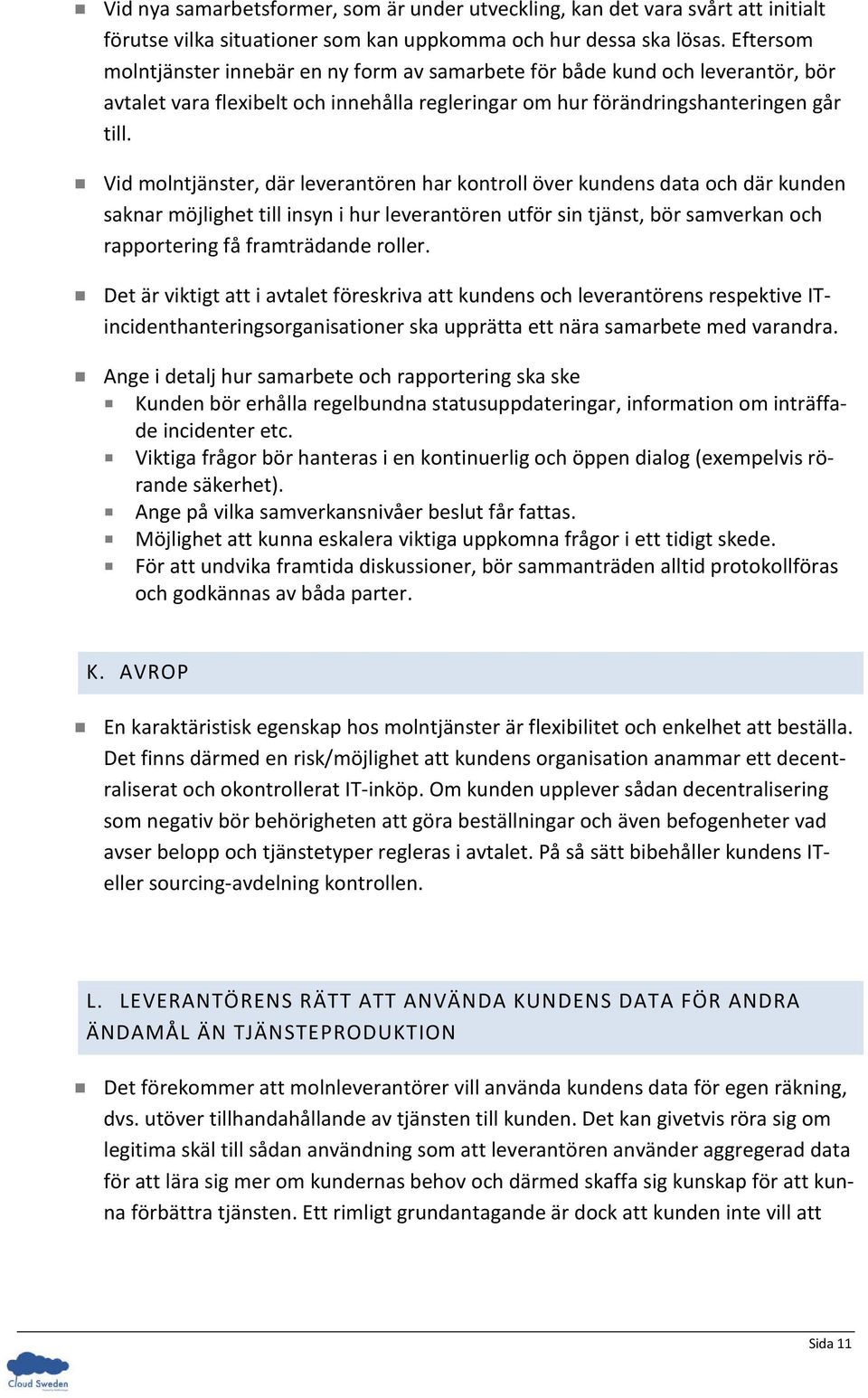 Vid nya samarbetsformer, som är under utveckling, kan det vara svårt att initialt förutse vilka situationer som kan uppkomma och hur dessa ska lösas. Eftersom molntjänster innebär en ny form av samarbete för både kund och leverantör, bör avtalet vara flexibelt och innehålla regleringar om hur förändringshanteringen går till.

Vid molntjänster, där leverantören har kontroll över kundens data och där kunden saknar möjlighet till insyn i hur leverantören utför sin tjänst, bör samverkan och rapportering få framträdande roller.

Det är viktigt att i avtalet föreskriva att kundens och leverantörens respektive IT-incidenthanteringsorganisationer ska upprätta ett nära samarbete med varandra.

Ange i detalj hur samarbete och rapportering ska ske
Kunden bör erhålla regelbundna statusuppdateringar, information om inträffade incidenter etc.
Viktiga frågor bör hanteras i en kontinuerlig och öppen dialog (exempelvis rörande säkerhet).
Ange på vilka samverkansnivåer beslut får fattas.
Möjlighet att kunna eskalera viktiga uppkomna frågor i ett tidigt skede.
För att undvika framtida diskussioner, bör sammanträden alltid protokollföras och godkännas av båda parter.

K. AVROP

En karaktäristisk egenskap hos molntjänster är flexibilitet och enkelhet att beställa. Det finns därmed en risk/möjlighet att kundens organisation anammar ett decentraliserat och okontrollerat IT-inköp. Om kunden upplever sådan decentralisering som negativ bör behörigheten att göra beställningar och även befogenheter vad avser belopp och tjänstetyper regleras i avtalet. På så sätt bibehåller kundens IT- eller sourcing-avdelning kontrollen.

L. LEVERANTÖRENS RÄTT ATT ANVÄNDA KUNDENS DATA FÖR ANDRA ÄNDAMÅL ÄN TJÄNSTEPRODUKTION

Det förekommer att molnleverantörer vill använda kundens data för egen räkning, dvs. utöver tillhandahållande av tjänsten till kunden. Det kan givetvis röra sig om legitima skäl till sådan användning som att leverantören använder aggregerad data för att lära sig mer om kundernas behov och därmed skaffa sig kunskap för att kunna förbättra tjänsten. Ett rimligt grundantagande är dock att kunden inte vill att

Sida 11

Cloud Sweden